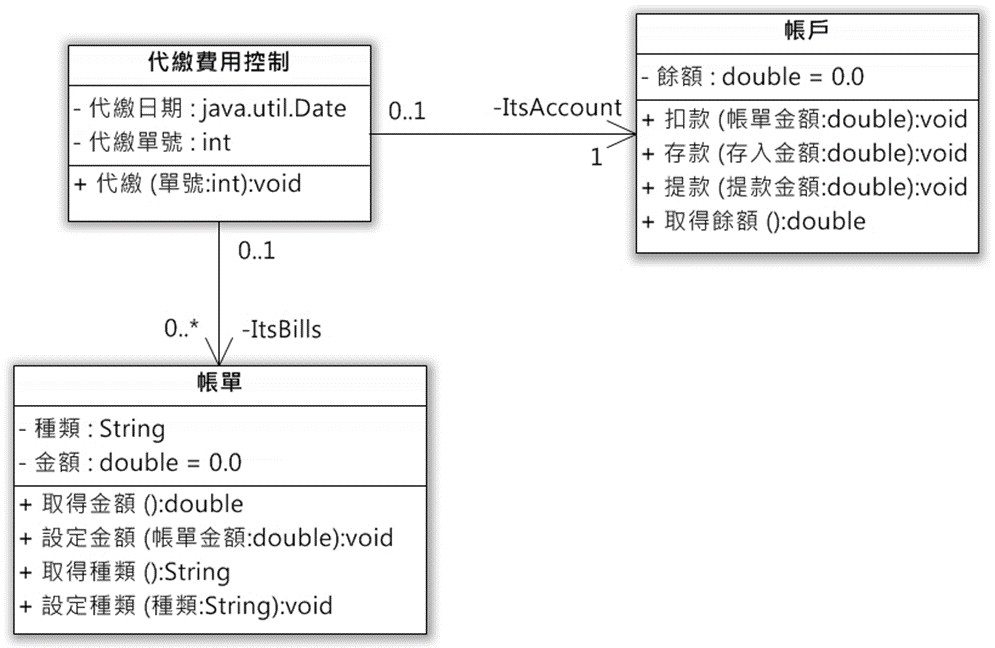 代繳費用控制

- 代繳日期 : java.util.Date
- 代繳單號 : int

+ 代繳 (單號:int):void

0..1

-ItsAccount

1

帳戶

- 餘額 : double = 0.0

+ 扣款 (帳單金額:double):void
+ 存款 (存入金額:double):void
+ 提款 (提款金額:double):void
+ 取得餘額 ():double

0..1

0..*

-ItsBills

帳單

- 種類 : String
- 金額 : double = 0.0

+ 取得金額 ():double
+ 設定金額 (帳單金額:double):void
+ 取得種類 ():String
+ 設定種類 (種類:String):void